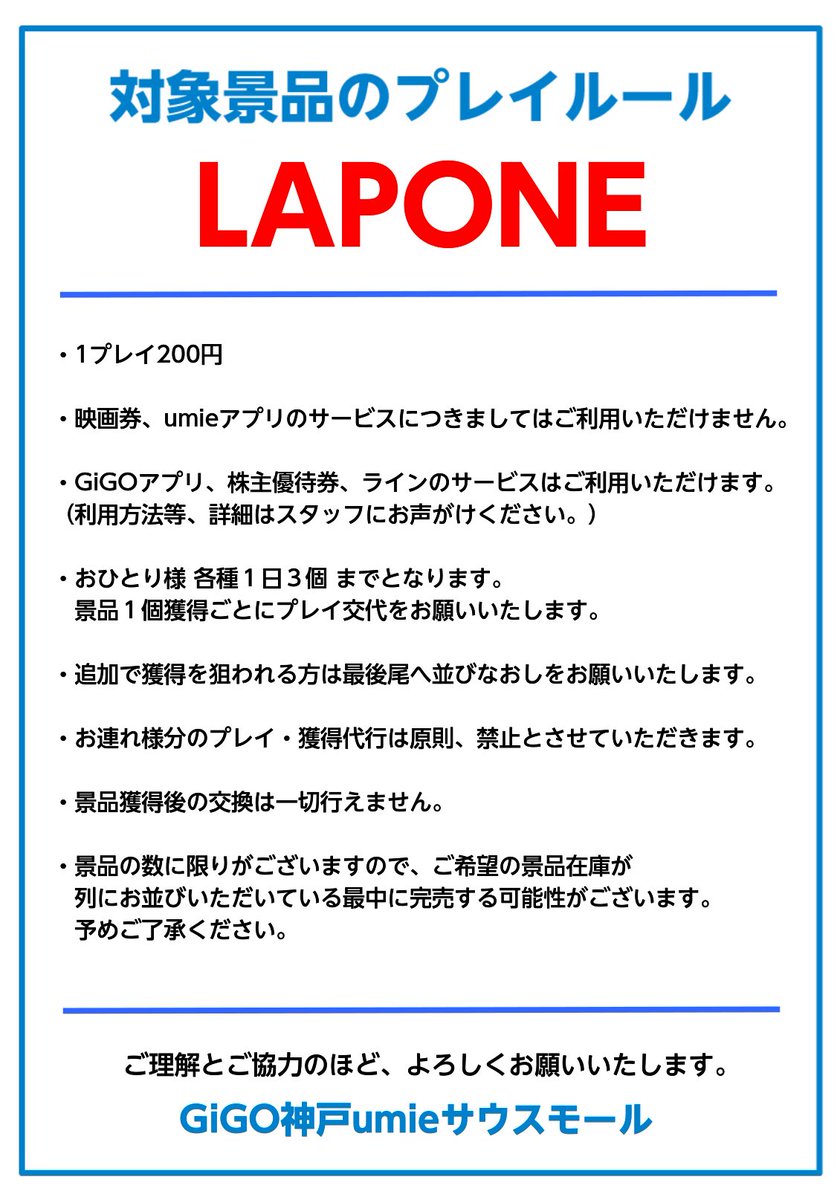 対象景品のプレイルール

LAPONE

・1プレイ200円

・映画券、umieアプリのサービスにつきましてはご利用いただけません。

・GiGOアプリ、株主優待券、ラインのサービスはご利用いただけます。
（利用方法等、詳細はスタッフにお声がけください。）

・おひとり様 各種１日３個 までとなります。
景品１個獲得ごとにプレイ交代をお願いいたします。

・追加で獲得を狙われる方は最後尾へ並びなおしをお願いいたします。

・お連れ様分のプレイ・獲得代行は原則、禁止とさせていただきます。

・景品獲得後の交換は一切行えません。

・景品の数に限りがございますので、ご希望の景品在庫が
列にお並びいただいている最中に完売する可能性がございます。
予めご了承ください。

ご理解とご協力のほど、よろしくお願いいたします。

GiGO神戸umieサウスモール